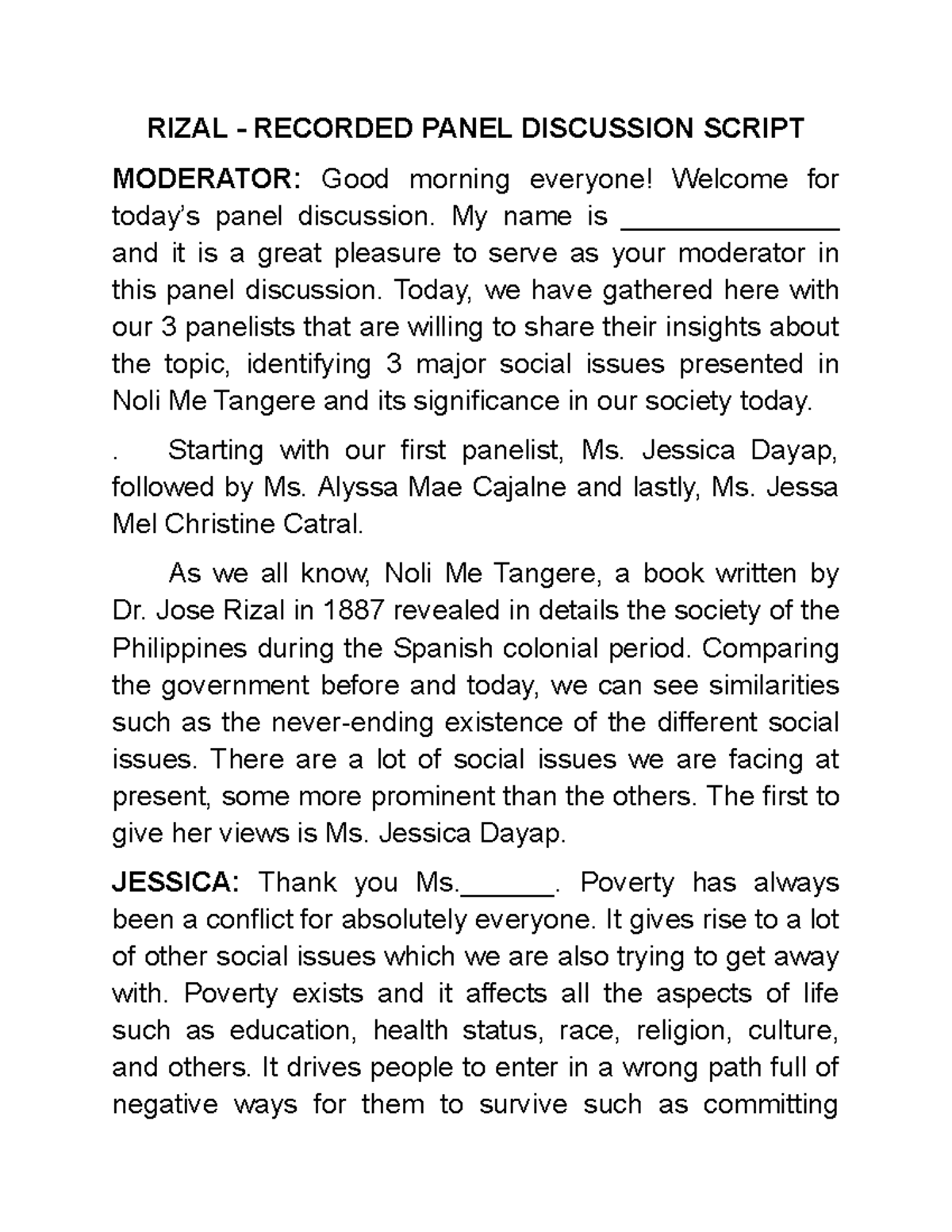 RIZAL - RECORDED PANEL DISCUSSION SCRIPT

MODERATOR: Good morning everyone! Welcome for today's panel discussion. My name is ____ and it is a great pleasure to serve as your moderator in this panel discussion. Today, we have gathered here with our 3 panelists that are willing to share their insights about the topic, identifying 3 major social issues presented in Noli Me Tangere and its significance in our society today.

. Starting with our first panelist, Ms. Jessica Dayap, followed by Ms. Alyssa Mae Cajalne and lastly, Ms. Jessa Mel Christine Catral.

As we all know, Noli Me Tangere, a book written by Dr. Jose Rizal in 1887 revealed in details the society of the Philippines during the Spanish colonial period. Comparing the government before and today, we can see similarities such as the never-ending existence of the different social issues. There are a lot of social issues we are facing at present, some more prominent than the others. The first to give her views is Ms. Jessica Dayap.

JESSICA: Thank you Ms.____. Poverty has always been a conflict for absolutely everyone. It gives rise to a lot of other social issues which we are also trying to get away with. Poverty exists and it affects all the aspects of life such as education, health status, race, religion, culture, and others. It drives people to enter in a wrong path full of negative ways for them to survive such as committing